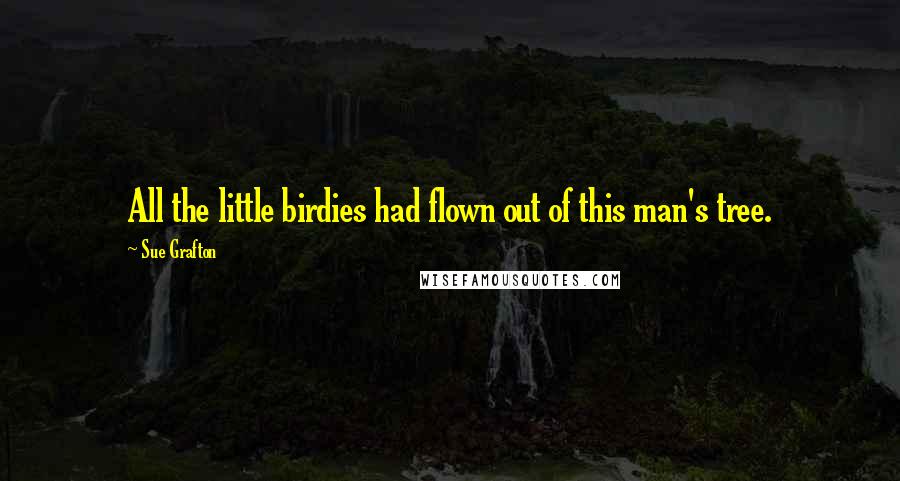 All the little birdies had flown out of this man's tree.

~ Sue Grafton

WISEFAMOUSQUOTES.COM